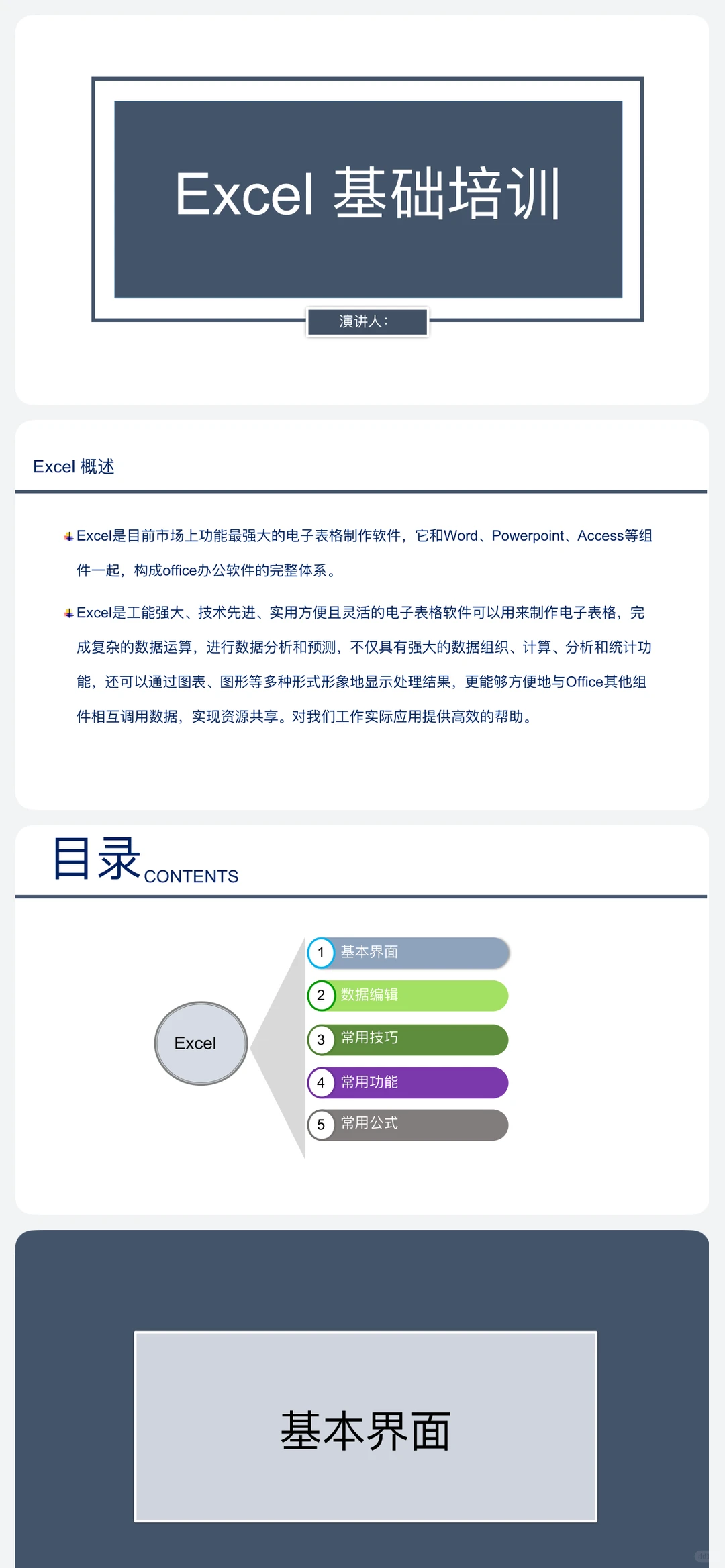 Excel 基础培训

演讲人:

Excel 概述

Excel是目前市场上功能最强大的电子表格制作软件，它和Word、Powerpoint、Access等组件一起，构成office办公软件的完整体系。

Excel是工能强大、技术先进、实用方便且灵活的电子表格软件可以用来制作电子表格，完成复杂的数据运算，进行数据分析和预测，不仅具有强大的数据组织、计算、分析和统计功能，还可以通过图表、图形等多种形式形象地显示处理结果，更能够方便地与Office其他组件相互调用数据，实现资源共享。对我们工作实际应用提供高效的帮助。

目录 CONTENTS

Excel

1 基本界面
2 数据编辑
3 常用技巧
4 常用功能
5 常用公式

基本界面